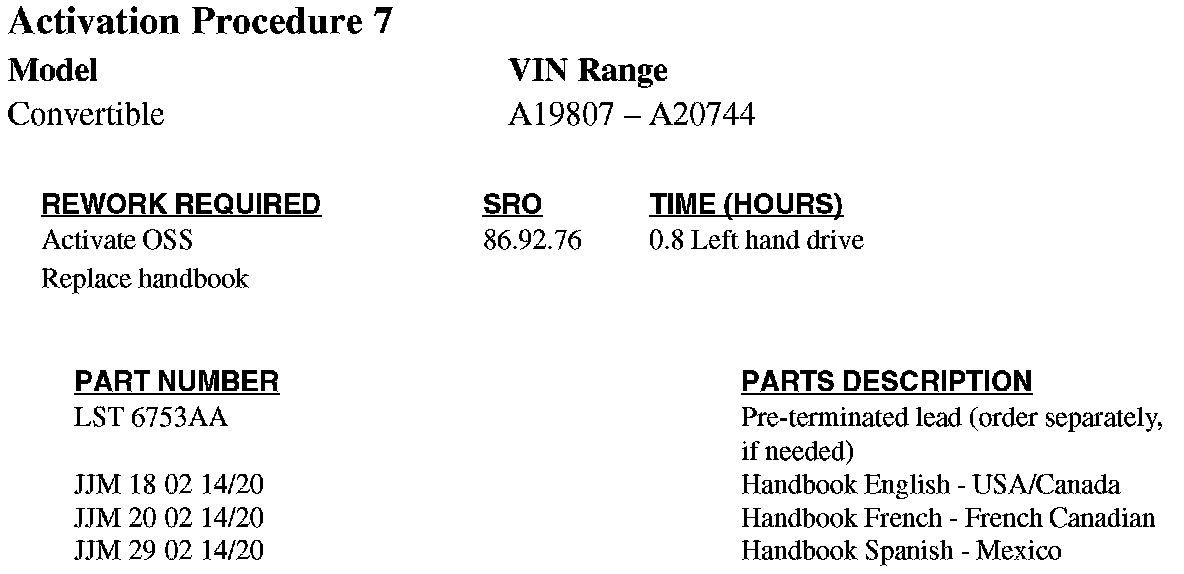 Activation Procedure 7

| Model | VIN Range |
|---|---|
| Convertible | A19807 – A20744 |

| REWORK REQUIRED | SRO | TIME (HOURS) |
|---|---|---|
| Activate OSS | 86.92.76 | 0.8 Left hand drive |
| Replace handbook | | |

| PART NUMBER | PARTS DESCRIPTION |
|---|---|
| LST 6753AA | Pre-terminated lead (order separately, if needed) |
| JJM 18 02 14/20 | Handbook English - USA/Canada |
| JJM 20 02 14/20 | Handbook French - French Canadian |
| JJM 29 02 14/20 | Handbook Spanish - Mexico |